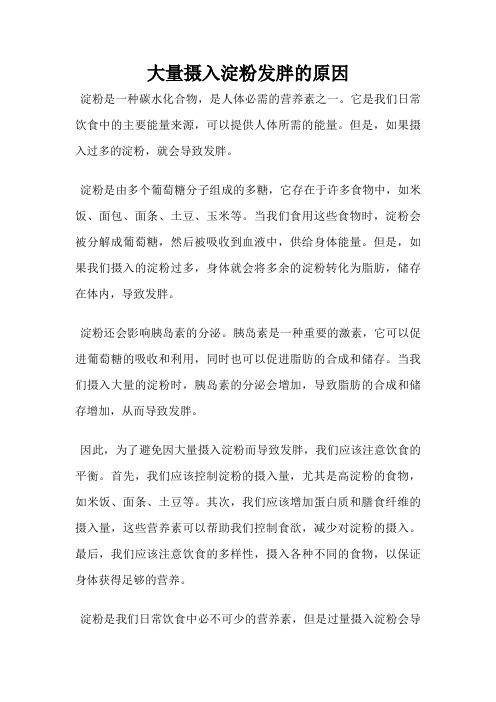 大量摄入淀粉发胖的原因

淀粉是一种碳水化合物，是人体必需的营养素之一。它是我们日常饮食中的主要能量来源，可以提供人体所需的能量。但是，如果摄入过多的淀粉，就会导致发胖。

淀粉是由多个葡萄糖分子组成的多糖，它存在于许多食物中，如米饭、面包、面条、土豆、玉米等。当我们食用这些食物时，淀粉会被分解成葡萄糖，然后被吸收到血液中，供给身体能量。但是，如果我们摄入的淀粉过多，身体就会将多余的淀粉转化为脂肪，储存在体内，导致发胖。

淀粉还会影响胰岛素的分泌。胰岛素是一种重要的激素，它可以促进葡萄糖的吸收和利用，同时也可以促进脂肪的合成和储存。当我们摄入大量的淀粉时，胰岛素的分泌会增加，导致脂肪的合成和储存增加，从而导致发胖。

因此，为了避免因大量摄入淀粉而导致发胖，我们应该注意饮食的平衡。首先，我们应该控制淀粉的摄入量，尤其是高淀粉的食物，如米饭、面条、土豆等。其次，我们应该增加蛋白质和膳食纤维的摄入量，这些营养素可以帮助我们控制食欲，减少对淀粉的摄入。最后，我们应该注意饮食的多样性，摄入各种不同的食物，以保证身体获得足够的营养。

淀粉是我们日常饮食中必不可少的营养素，但是过量摄入淀粉会导